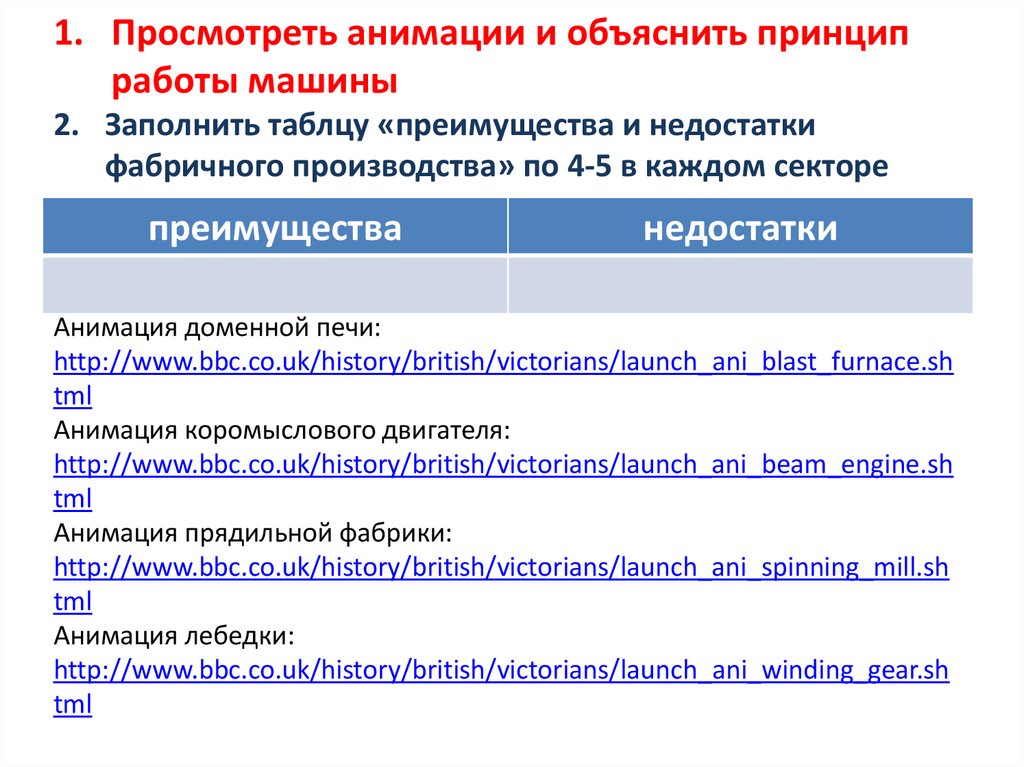 1. Просмотреть анимации и объяснить принцип работы машины

2. Заполнить таблцу «преимущества и недостатки фабричного производства» по 4-5 в каждом секторе

| преимущества | недостатки |
|---|---|
| | |

Анимация доменной печи: http://www.bbc.co.uk/history/british/victorians/launch_ani_blast_furnace.shtml
Анимация коромыслового двигателя: http://www.bbc.co.uk/history/british/victorians/launch_ani_beam_engine.shtml
Анимация прядильной фабрики: http://www.bbc.co.uk/history/british/victorians/launch_ani_spinning_mill.shtml
Анимация лебедки: http://www.bbc.co.uk/history/british/victorians/launch_ani_winding_gear.shtml